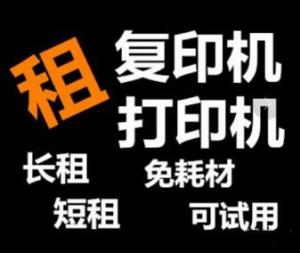 租
复印机
打印机
长租
免耗材
短租
可试用